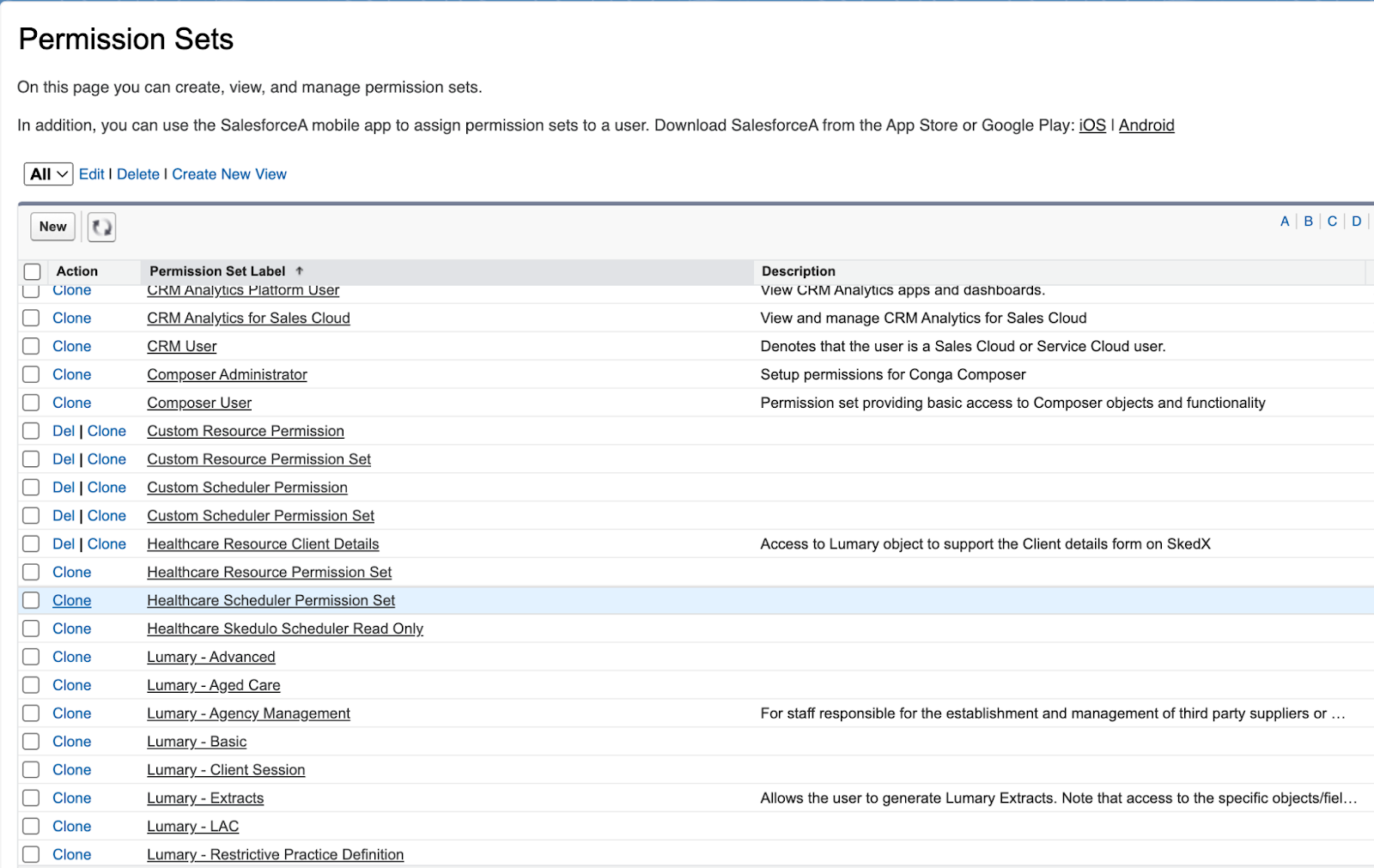 Permission Sets

On this page you can create, view, and manage permission sets.

In addition, you can use the SalesforceA mobile app to assign permission sets to a user. Download SalesforceA from the App Store or Google Play: iOS | Android

All Edit | Delete | Create New View

New

A | B | C | D

| Action | Permission Set Label ↑ | Description |
|---|---|---|
| Clone | CRM Analytics Platform User | View CRM Analytics apps and dashboards. |
| Clone | CRM Analytics for Sales Cloud | View and manage CRM Analytics for Sales Cloud |
| Clone | CRM User | Denotes that the user is a Sales Cloud or Service Cloud user. |
| Clone | Composer Administrator | Setup permissions for Conga Composer |
| Clone | Composer User | Permission set providing basic access to Composer objects and functionality |
| Del \| Clone | Custom Resource Permission | |
| Del \| Clone | Custom Resource Permission Set | |
| Del \| Clone | Custom Scheduler Permission | |
| Del \| Clone | Custom Scheduler Permission Set | |
| Del \| Clone | Healthcare Resource Client Details | Access to Lumary object to support the Client details form on SkedX |
| Clone | Healthcare Resource Permission Set | |
| Clone | Healthcare Scheduler Permission Set | |
| Clone | Healthcare Skedulo Scheduler Read Only | |
| Clone | Lumary - Advanced | |
| Clone | Lumary - Aged Care | |
| Clone | Lumary - Agency Management | For staff responsible for the establishment and management of third party suppliers or … |
| Clone | Lumary - Basic | |
| Clone | Lumary - Client Session | |
| Clone | Lumary - Extracts | Allows the user to generate Lumary Extracts. Note that access to the specific objects/fiel… |
| Clone | Lumary - LAC | |
| Clone | Lumary - Restrictive Practice Definition | |